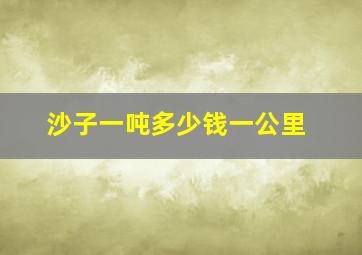 沙子一吨多少钱一公里